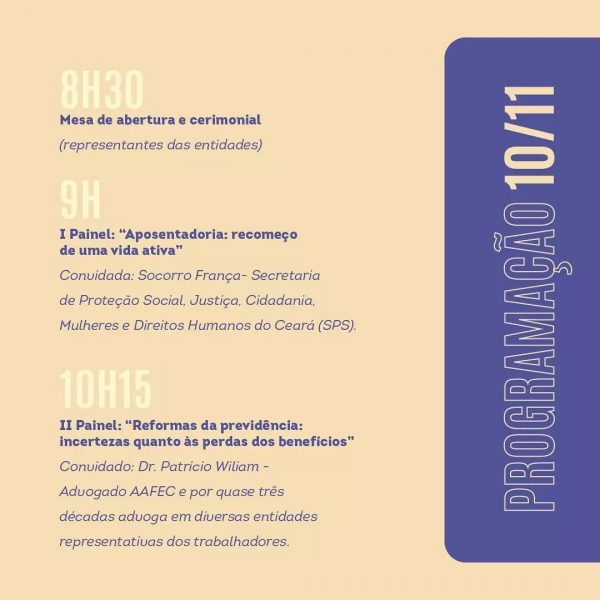 8H30
Mesa de abertura e cerimonial
(representantes das entidades)

9H
I Painel: "Aposentadoria: recomeço de uma vida ativa"
Convidada: Socorro França- Secretaria de Proteção Social, Justiça, Cidadania, Mulheres e Direitos Humanos do Ceará (SPS).

10H15
II Painel: "Reformas da previdência: incertezas quanto às perdas dos benefícios"
Convidado: Dr. Patrício Wiliam - Advogado AAFEC e por quase três décadas advoga em diversas entidades representativas dos trabalhadores.

PROGRAMAÇÃO 10/11